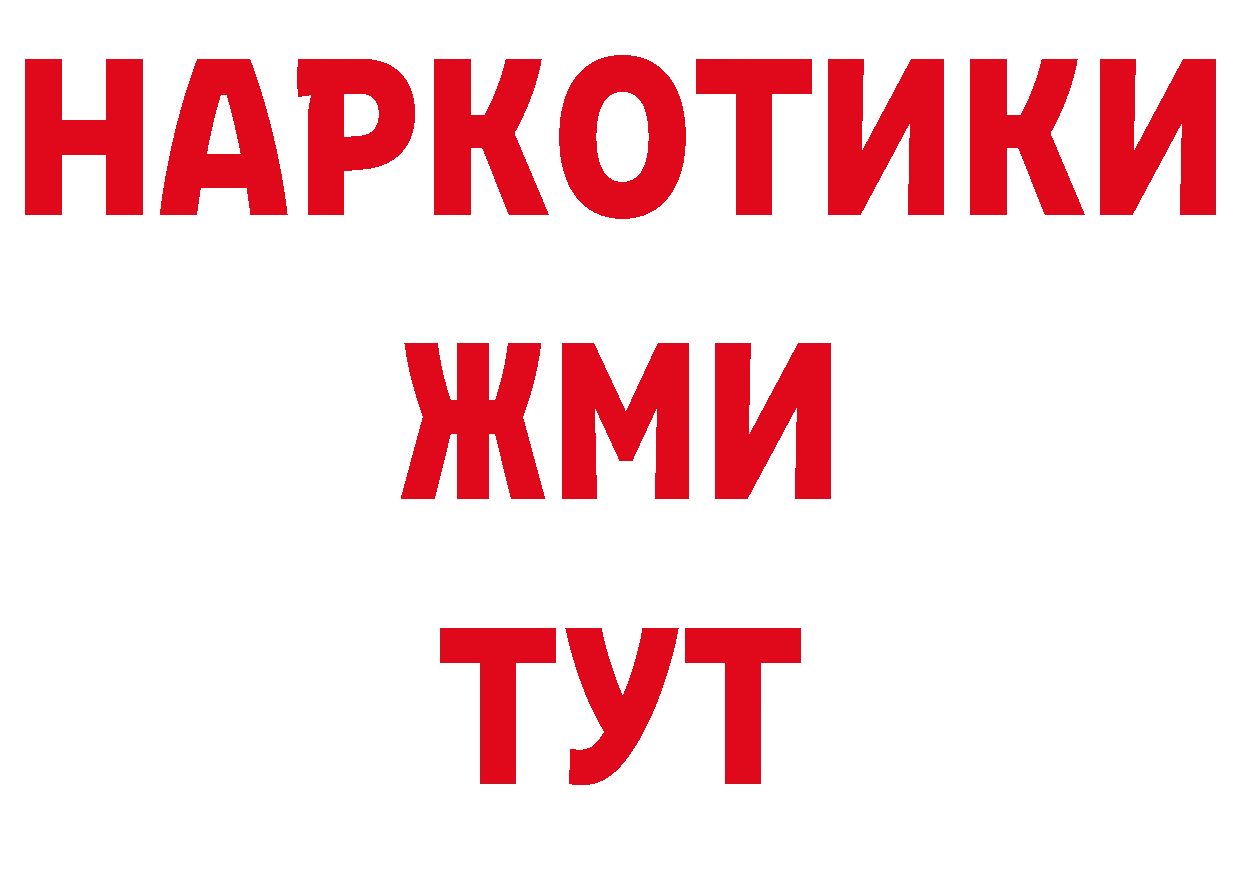 НАРКОТИКИ
ЖМИ
ТУТ